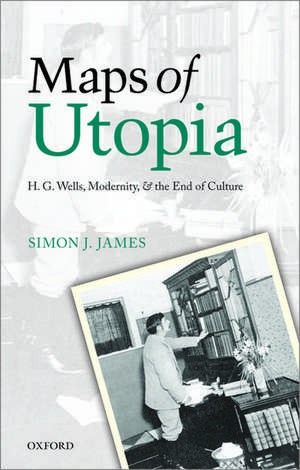 Maps of Utopia

H. G. Wells, Modernity, & the End of Culture

SIMON J. JAMES

OXFORD